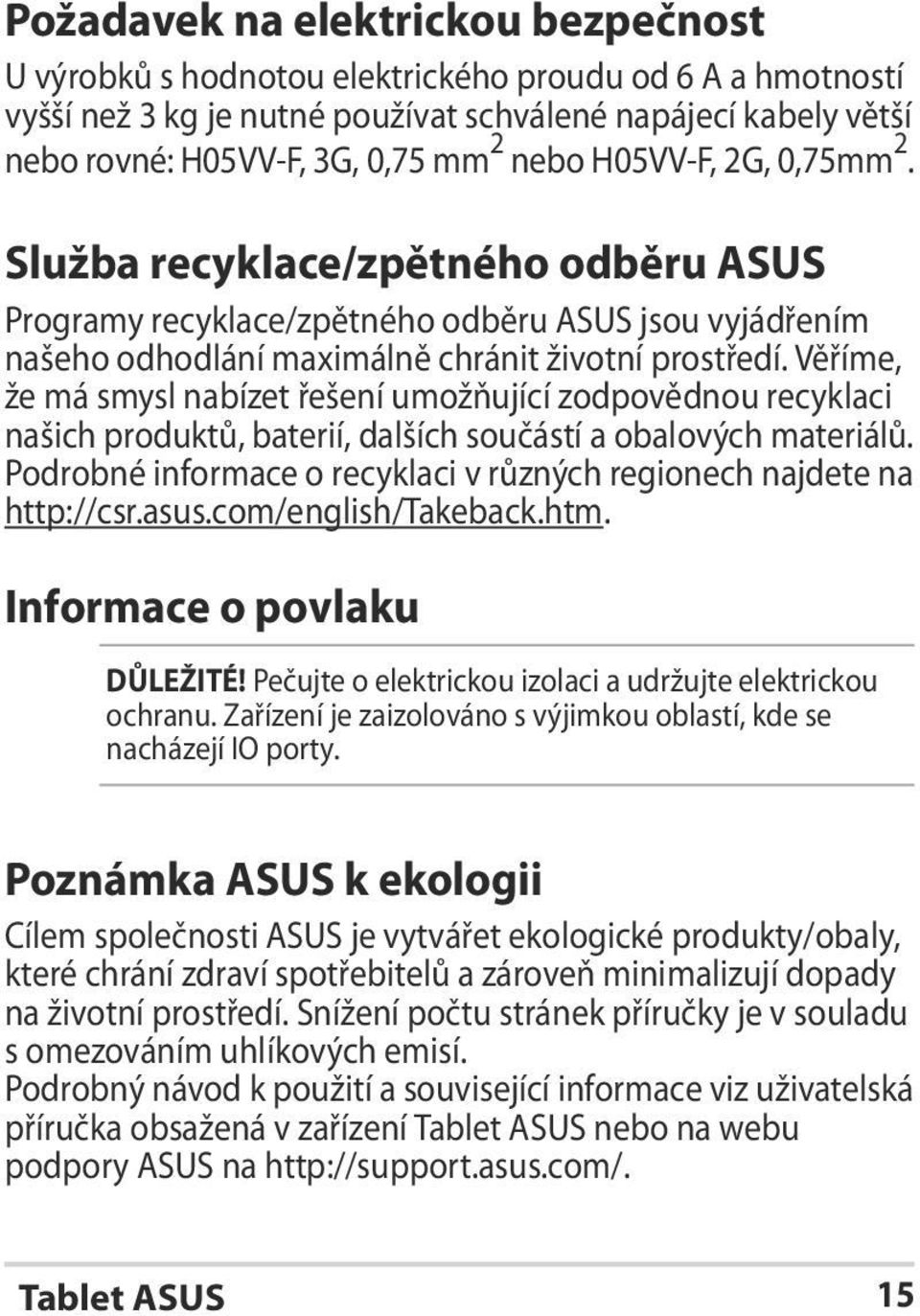 Požadavek na elektrickou bezpečnost

U výrobků s hodnotou elektrického proudu od 6 A a hmotností vyšší než 3 kg je nutné používat schválené napájecí kabely větší nebo rovné: H05VV-F, 3G, 0,75 mm$^2$ nebo H05VV-F, 2G, 0,75mm$^2$.

Služba recyklace/zpětného odběru ASUS

Programy recyklace/zpětného odběru ASUS jsou vyjádřením našeho odhodlání maximálně chránit životní prostředí. Věříme, že má smysl nabízet řešení umožňující zodpovědnou recyklaci našich produktů, baterií, dalších součástí a obalových materiálů. Podrobné informace o recyklaci v různých regionech najdete na http://csr.asus.com/english/Takeback.htm.

Informace o povlaku

DŮLEŽITÉ! Pečujte o elektrickou izolaci a udržujte elektrickou ochranu. Zařízení je zaizolováno s výjimkou oblastí, kde se nacházejí IO porty.

Poznámka ASUS k ekologii

Cílem společnosti ASUS je vytvářet ekologické produkty/obaly, které chrání zdraví spotřebitelů a zároveň minimalizují dopady na životní prostředí. Snížení počtu stránek příručky je v souladu s omezováním uhlíkových emisí.
Podrobný návod k použití a související informace viz uživatelská příručka obsažená v zařízení Tablet ASUS nebo na webu podpory ASUS na http://support.asus.com/.

Tablet ASUS 15